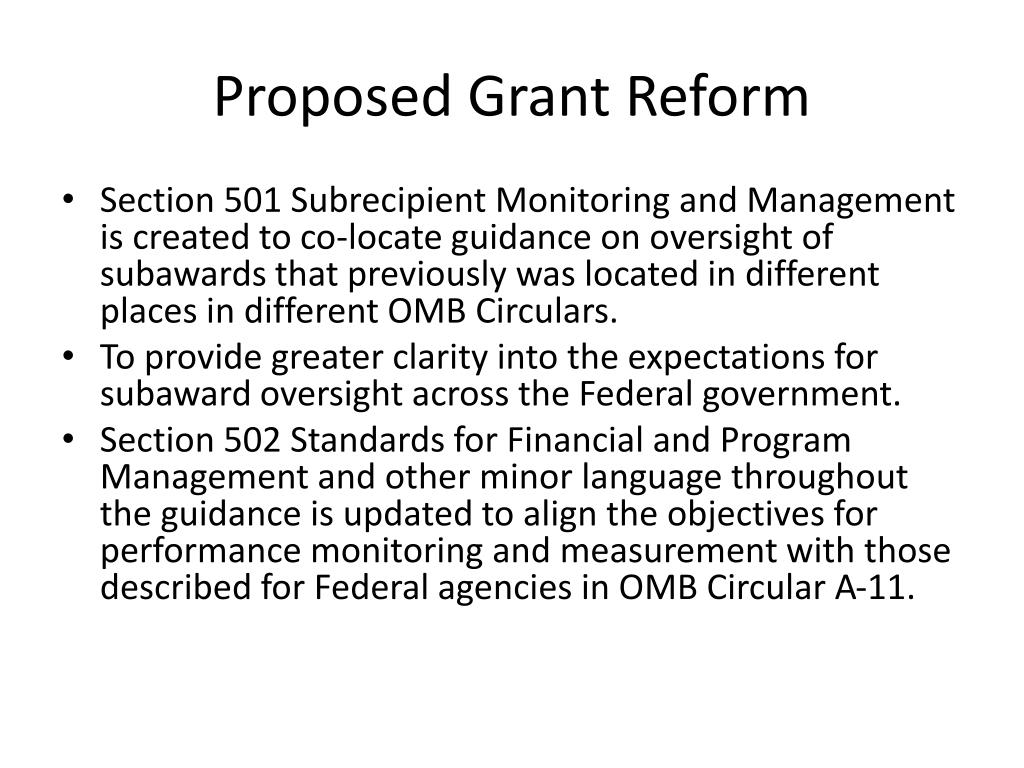 Proposed Grant Reform

• Section 501 Subrecipient Monitoring and Management is created to co-locate guidance on oversight of subawards that previously was located in different places in different OMB Circulars.
• To provide greater clarity into the expectations for subaward oversight across the Federal government.
• Section 502 Standards for Financial and Program Management and other minor language throughout the guidance is updated to align the objectives for performance monitoring and measurement with those described for Federal agencies in OMB Circular A-11.